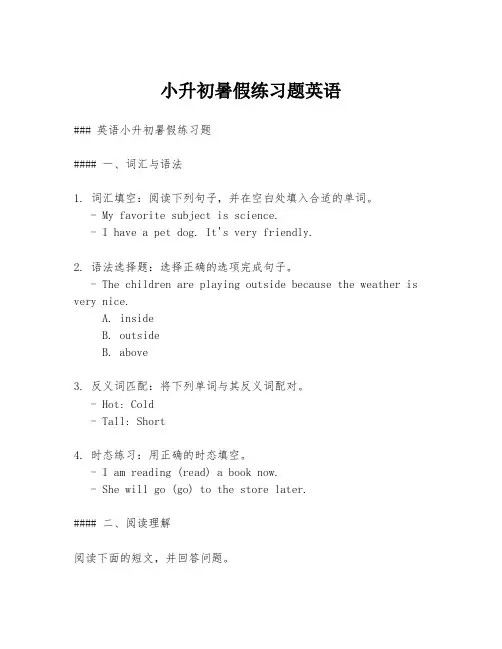 小升初暑假练习题英语

### 英语小升初暑假练习题

#### 一、词汇与语法

1. 词汇填空：阅读下列句子，并在空白处填入合适的单词。
- My favorite subject is science.
- I have a pet dog. It's very friendly.

2. 语法选择题：选择正确的选项完成句子。
- The children are playing outside because the weather is very nice.
A. inside
B. outside
B. above

3. 反义词匹配：将下列单词与其反义词配对。
- Hot: Cold
- Tall: Short

4. 时态练习：用正确的时态填空。
- I am reading (read) a book now.
- She will go (go) to the store later.

#### 二、阅读理解

阅读下面的短文，并回答问题。